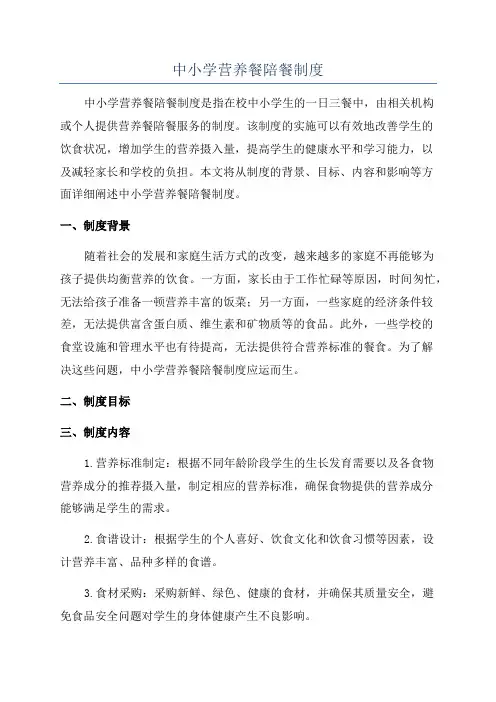 中小学营养餐陪餐制度

中小学营养餐陪餐制度是指在校中小学生的一日三餐中，由相关机构或个人提供营养餐陪餐服务的制度。该制度的实施可以有效地改善学生的饮食状况，增加学生的营养摄入量，提高学生的健康水平和学习能力，以及减轻家长和学校的负担。本文将从制度的背景、目标、内容和影响等方面详细阐述中小学营养餐陪餐制度。

一、制度背景

随着社会的发展和家庭生活方式的改变，越来越多的家庭不再能够为孩子提供均衡营养的饮食。一方面，家长由于工作忙碌等原因，时间匆忙，无法给孩子准备一顿营养丰富的饭菜；另一方面，一些家庭的经济条件较差，无法提供富含蛋白质、维生素和矿物质等的食品。此外，一些学校的食堂设施和管理水平也有待提高，无法提供符合营养标准的餐食。为了解决这些问题，中小学营养餐陪餐制度应运而生。

二、制度目标

三、制度内容

1.营养标准制定：根据不同年龄阶段学生的生长发育需要以及各食物营养成分的推荐摄入量，制定相应的营养标准，确保食物提供的营养成分能够满足学生的需求。

2.食谱设计：根据学生的个人喜好、饮食文化和饮食习惯等因素，设计营养丰富、品种多样的食谱。

3.食材采购：采购新鲜、绿色、健康的食材，并确保其质量安全，避免食品安全问题对学生的身体健康产生不良影响。